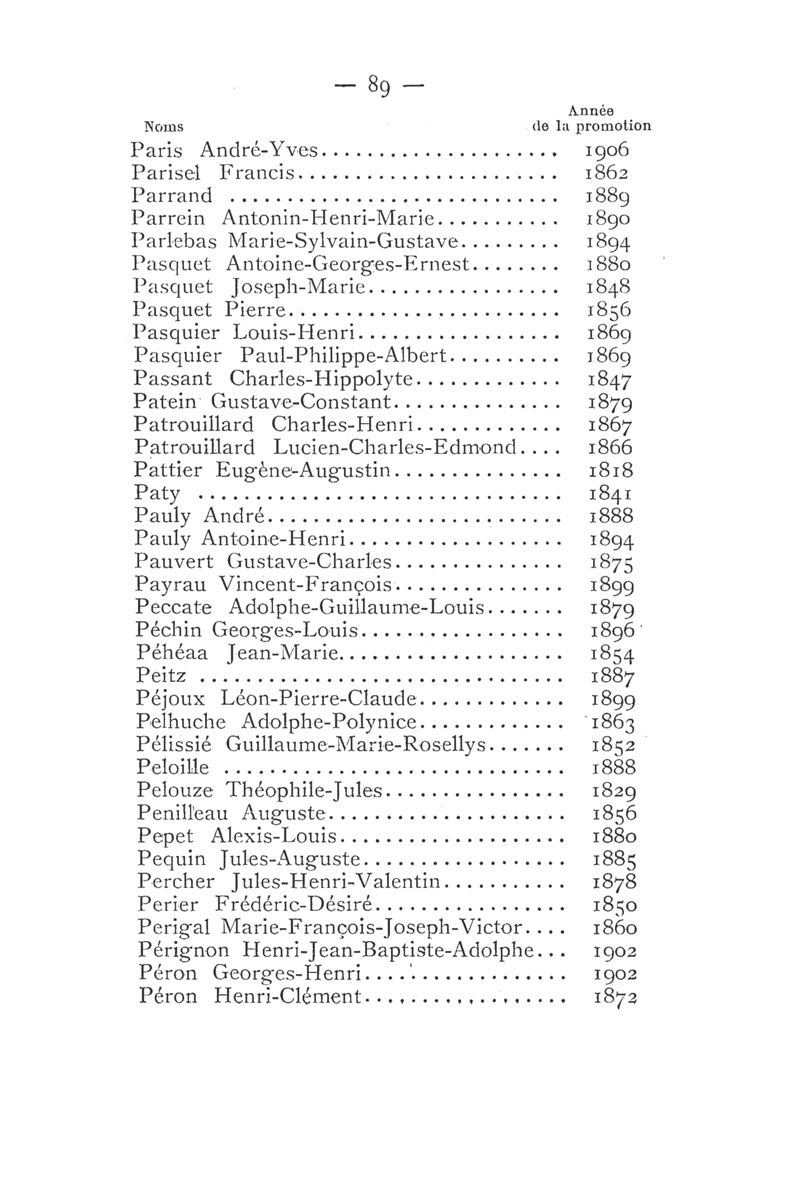 — 89 —

| Noms | Année de la promotion |
|---|---|
| Paris André-Yves | 1906 |
| Parisel Francis | 1862 |
| Parrand | 1889 |
| Parrein Antonin-Henri-Marie | 1890 |
| Parlebas Marie-Sylvain-Gustave | 1894 |
| Pasquet Antoine-Georges-Ernest | 1880 |
| Pasquet Joseph-Marie | 1848 |
| Pasquet Pierre | 1856 |
| Pasquier Louis-Henri | 1869 |
| Pasquier Paul-Philippe-Albert | 1869 |
| Passant Charles-Hippolyte | 1847 |
| Patein Gustave-Constant | 1879 |
| Patrouillard Charles-Henri | 1867 |
| Patrouillard Lucien-Charles-Edmond | 1866 |
| Pattier Eugène-Augustin | 1818 |
| Paty | 1841 |
| Pauly André | 1888 |
| Pauly Antoine-Henri | 1894 |
| Pauvert Gustave-Charles | 1875 |
| Payrau Vincent-François | 1899 |
| Peccate Adolphe-Guillaume-Louis | 1879 |
| Péchin Georges-Louis | 1896 |
| Péhéaa Jean-Marie | 1854 |
| Peitz | 1887 |
| Péjoux Léon-Pierre-Claude | 1899 |
| Pelhuche Adolphe-Polynice | 1863 |
| Pélissié Guillaume-Marie-Rosellys | 1852 |
| Peloille | 1888 |
| Pelouze Théophile-Jules | 1829 |
| Penilleau Auguste | 1856 |
| Pepet Alexis-Louis | 1880 |
| Pequin Jules-Auguste | 1885 |
| Percher Jules-Henri-Valentin | 1878 |
| Perier Frédéric-Désiré | 1850 |
| Perigal Marie-François-Joseph-Victor | 1860 |
| Pérignon Henri-Jean-Baptiste-Adolphe | 1902 |
| Péron Georges-Henri | 1902 |
| Péron Henri-Clément | 1872 |